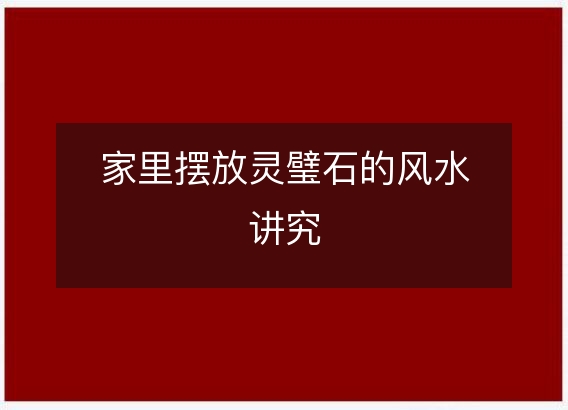 家里摆放灵璧石的风水讲究